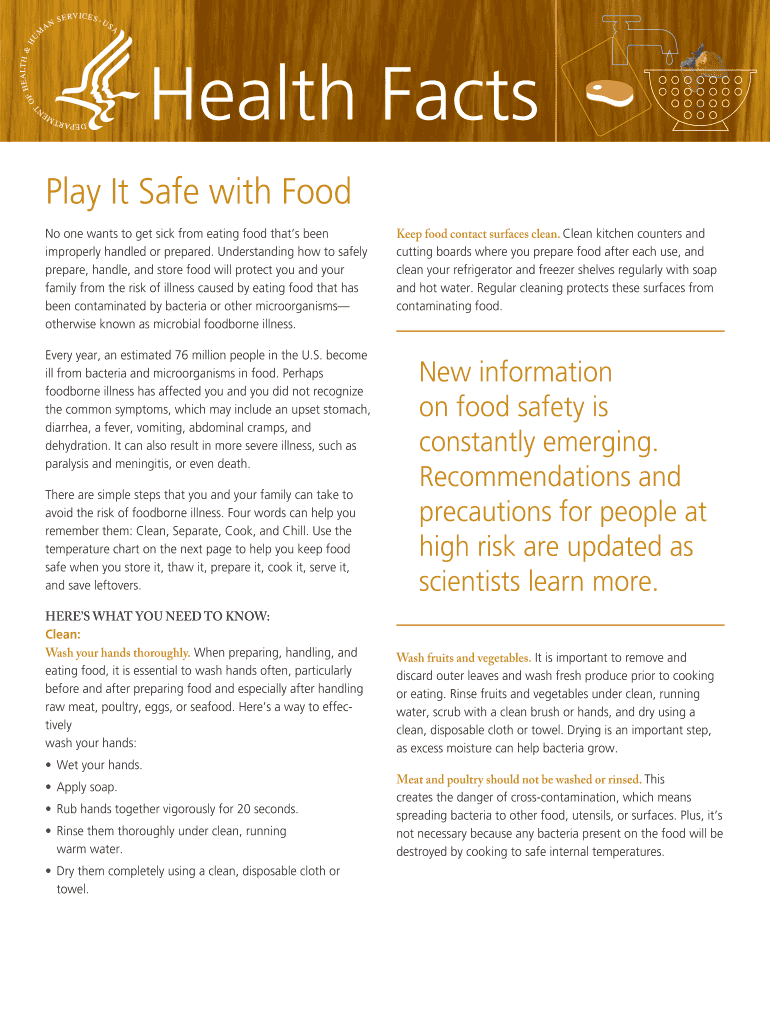 DEPARTMENT OF HEALTH & HUMAN SERVICES · USA

Health Facts

Play It Safe with Food

No one wants to get sick from eating food that's been improperly handled or prepared. Understanding how to safely prepare, handle, and store food will protect you and your family from the risk of illness caused by eating food that has been contaminated by bacteria or other microorganisms—otherwise known as microbial foodborne illness.

Every year, an estimated 76 million people in the U.S. become ill from bacteria and microorganisms in food. Perhaps foodborne illness has affected you and you did not recognize the common symptoms, which may include an upset stomach, diarrhea, a fever, vomiting, abdominal cramps, and dehydration. It can also result in more severe illness, such as paralysis and meningitis, or even death.

There are simple steps that you and your family can take to avoid the risk of foodborne illness. Four words can help you remember them: Clean, Separate, Cook, and Chill. Use the temperature chart on the next page to help you keep food safe when you store it, thaw it, prepare it, cook it, serve it, and save leftovers.

HERE'S WHAT YOU NEED TO KNOW:
Clean:
Wash your hands thoroughly. When preparing, handling, and eating food, it is essential to wash hands often, particularly before and after preparing food and especially after handling raw meat, poultry, eggs, or seafood. Here's a way to effectively
wash your hands:
• Wet your hands.
• Apply soap.
• Rub hands together vigorously for 20 seconds.
• Rinse them thoroughly under clean, running warm water.
• Dry them completely using a clean, disposable cloth or towel.

Keep food contact surfaces clean. Clean kitchen counters and cutting boards where you prepare food after each use, and clean your refrigerator and freezer shelves regularly with soap and hot water. Regular cleaning protects these surfaces from contaminating food.

New information on food safety is constantly emerging. Recommendations and precautions for people at high risk are updated as scientists learn more.

Wash fruits and vegetables. It is important to remove and discard outer leaves and wash fresh produce prior to cooking or eating. Rinse fruits and vegetables under clean, running water, scrub with a clean brush or hands, and dry using a clean, disposable cloth or towel. Drying is an important step, as excess moisture can help bacteria grow.

Meat and poultry should not be washed or rinsed. This creates the danger of cross-contamination, which means spreading bacteria to other food, utensils, or surfaces. Plus, it's not necessary because any bacteria present on the food will be destroyed by cooking to safe internal temperatures.